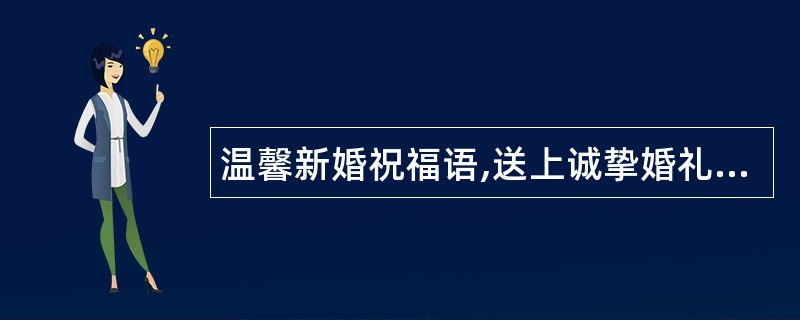 温馨新婚祝福语,送上诚挚婚礼...